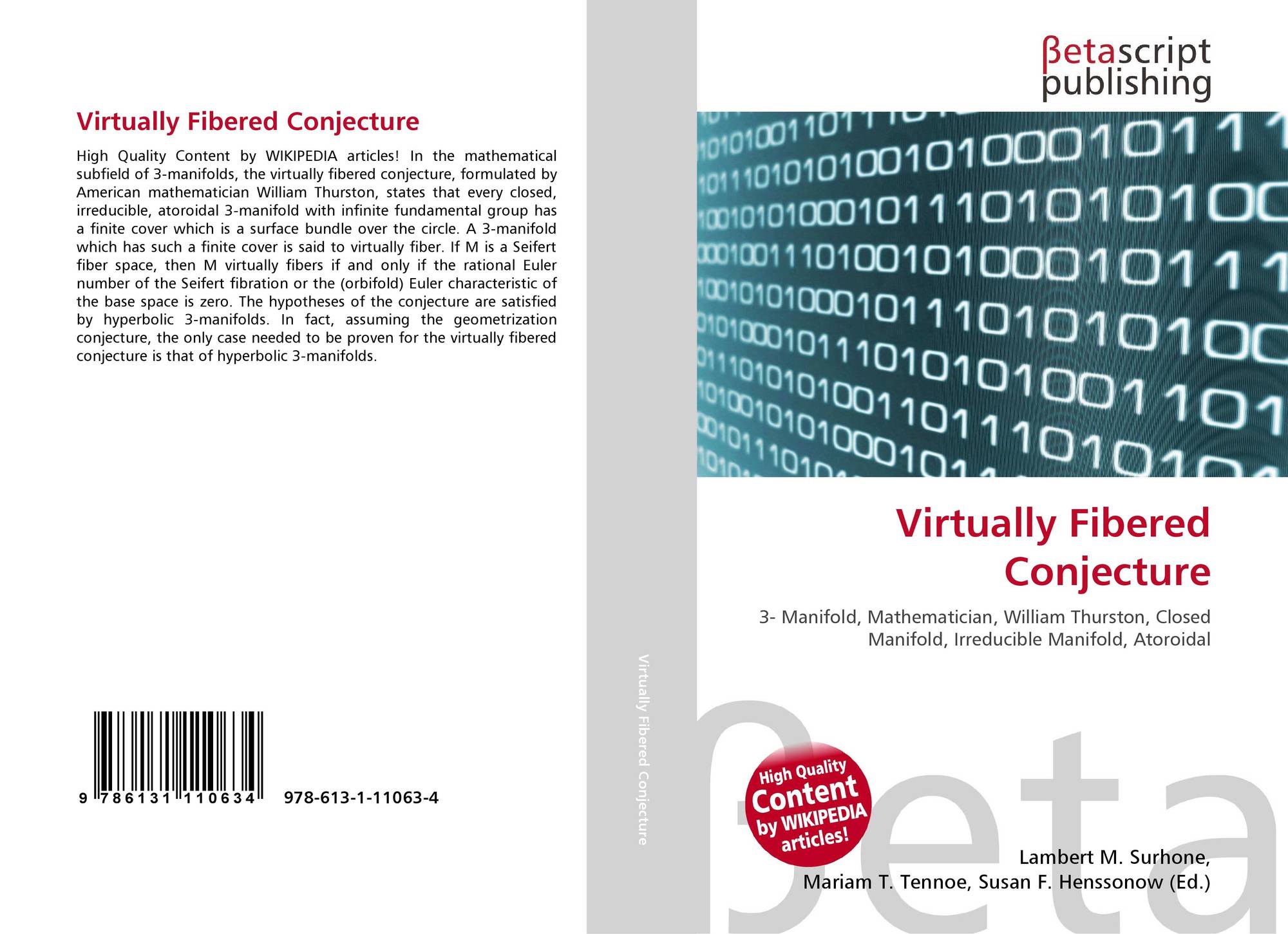 Virtually Fibered Conjecture

High Quality Content by WIKIPEDIA articles! In the mathematical subfield of 3-manifolds, the virtually fibered conjecture, formulated by American mathematician William Thurston, states that every closed, irreducible, atoroidal 3-manifold with infinite fundamental group has a finite cover which is a surface bundle over the circle. A 3-manifold which has such a finite cover is said to virtually fiber. If M is a Seifert fiber space, then M virtually fibers if and only if the rational Euler number of the Seifert fibration or the (orbifold) Euler characteristic of the base space is zero. The hypotheses of the conjecture are satisfied by hyperbolic 3-manifolds. In fact, assuming the geometrization conjecture, the only case needed to be proven for the virtually fibered conjecture is that of hyperbolic 3-manifolds.

9 786131 110634 978-613-1-11063-4

Virtually Fibered Conjecture

βetascript
publishing

Virtually Fibered Conjecture

3- Manifold, Mathematician, William Thurston, Closed Manifold, Irreducible Manifold, Atoroidal

High Quality Content by WIKIPEDIA articles!

Lambert M. Surhone,
Mariam T. Tennoe, Susan F. Henssonow (Ed.)

βeta